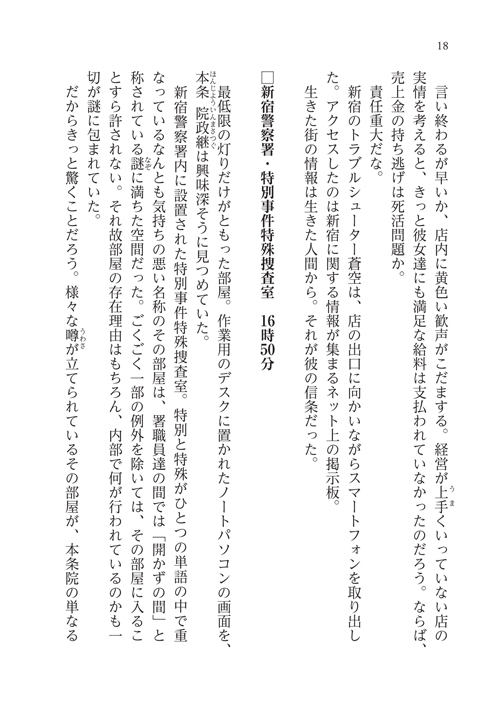 18

言い終わるが早いか、店内に黄色い歓声がこだまする。経営が上手くいっていない店の実情を考えると、きっと彼女達にも満足な給料は支払われていなかったのだろう。ならば、売上金の持ち逃げは死活問題か。

責任重大だな。

新宿のトラブルシューター蒼空は、店の出口に向かいながらスマートフォンを取り出した。アクセスしたのは新宿に関する情報が集まるネット上の掲示板。

生きた街の情報は生きた人間から。それが彼の信条だった。

□新宿警察署・特別事件特殊捜査室　16時50分

最低限の灯りだけがともった部屋。作業用のデスクに置かれたノートパソコンの画面を、本条院政継は興味深そうに見つめていた。

新宿警察署内に設置された特別事件特殊捜査室。特別と特殊がひとつの単語の中で重なっているなんとも気持ちの悪い名称のその部屋は、署職員達の間では「開かずの間」と称されている謎に満ちた空間だった。ごくごく一部の例外を除いては、その部屋に入ることすら許されない。それ故部屋の存在理由はもちろん、内部で何が行われているのかも一切が謎に包まれていた。

だからきっと驚くことだろう。様々な噂が立てられているその部屋が、本条院の単なる